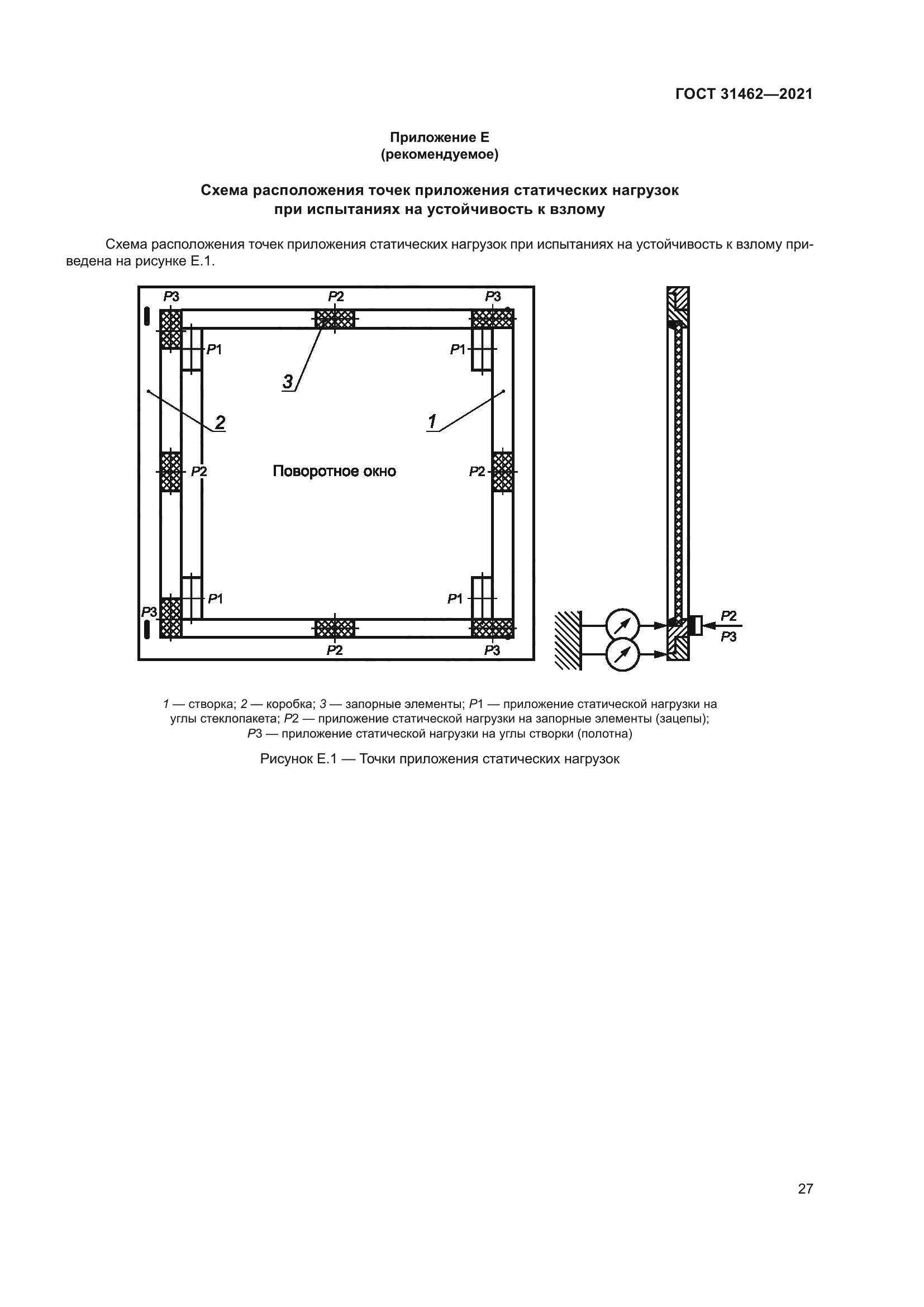 ГОСТ 31462—2021

Приложение Е
(рекомендуемое)

Схема расположения точек приложения статических нагрузок
при испытаниях на устойчивость к взлому

Схема расположения точек приложения статических нагрузок при испытаниях на устойчивость к взлому приведена на рисунке Е.1.

P3
P2
P3
P1
P1
3
2
1
P2
Поворотное окно
P2
P1
P1
P3
P2
P3
P2
P3

1 — створка; 2 — коробка; 3 — запорные элементы; P1 — приложение статической нагрузки на углы стеклопакета; P2 — приложение статической нагрузки на запорные элементы (зацепы); P3 — приложение статической нагрузки на углы створки (полотна)

Рисунок Е.1 — Точки приложения статических нагрузок

27